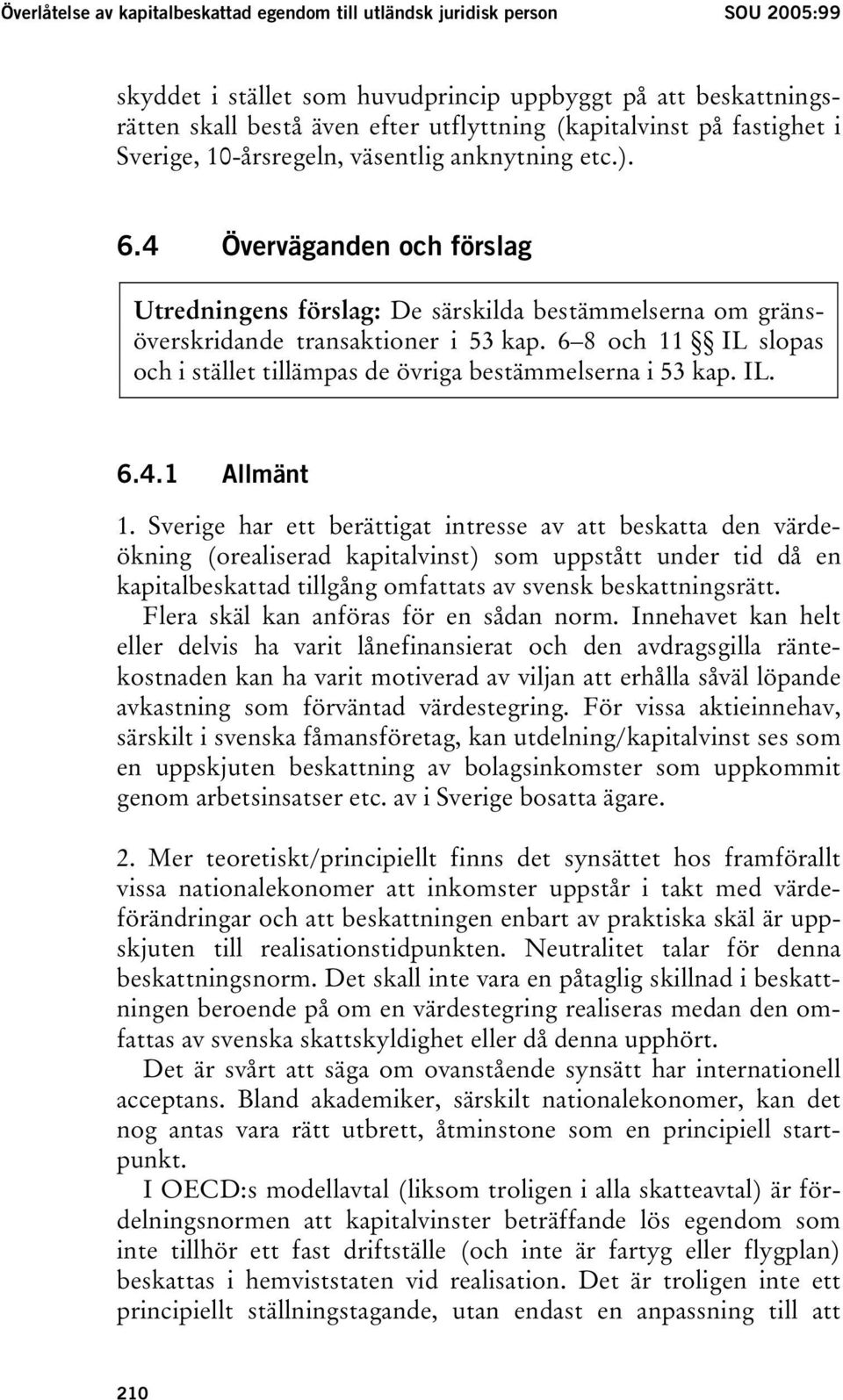 Överlåtelse av kapitalbeskattad egendom till utländsk juridisk person SOU 2005:99

skyddet i stället som huvudprincip uppbyggt på att beskattningsrätten skall bestå även efter utflyttning (kapitalvinst på fastighet i Sverige, 10-årsregeln, väsentlig anknytning etc.).

6.4 Överväganden och förslag

Utredningens förslag: De särskilda bestämmelserna om gränsöverskridande transaktioner i 53 kap. 6–8 och 11 §§ IL slopas och i stället tillämpas de övriga bestämmelserna i 53 kap. IL.

6.4.1 Allmänt

1. Sverige har ett berättigat intresse av att beskatta den värdeökning (orealiserad kapitalvinst) som uppstått under tid då en kapitalbeskattad tillgång omfattats av svensk beskattningsrätt. Flera skäl kan anföras för en sådan norm. Innehavet kan helt eller delvis ha varit lånefinansierat och den avdragsgilla räntekostnaden kan ha varit motiverad av viljan att erhålla såväl löpande avkastning som förväntad värdestegring. För vissa aktieinnehav, särskilt i svenska fåmansföretag, kan utdelning/kapitalvinst ses som en uppskjuten beskattning av bolagsinkomster som uppkommit genom arbetsinsatser etc. av i Sverige bosatta ägare.

2. Mer teoretiskt/principiellt finns det synsättet hos framförallt vissa nationalekonomer att inkomster uppstår i takt med värdeförändringar och att beskattningen enbart av praktiska skäl är uppskjuten till realisationstidpunkten. Neutralitet talar för denna beskattningsnorm. Det skall inte vara en påtaglig skillnad i beskattningen beroende på om en värdestegring realiseras medan den omfattas av svenska skattskyldighet eller då denna upphört.

Det är svårt att säga om ovanstående synsätt har internationell acceptans. Bland akademiker, särskilt nationalekonomer, kan det nog antas vara rätt utbrett, åtminstone som en principiell startpunkt.

I OECD:s modellavtal (liksom troligen i alla skatteavtal) är fördelningsnormen att kapitalvinster beträffande lös egendom som inte tillhör ett fast driftställe (och inte är fartyg eller flygplan) beskattas i hemviststaten vid realisation. Det är troligen inte ett principiellt ställningstagande, utan endast en anpassning till att

210